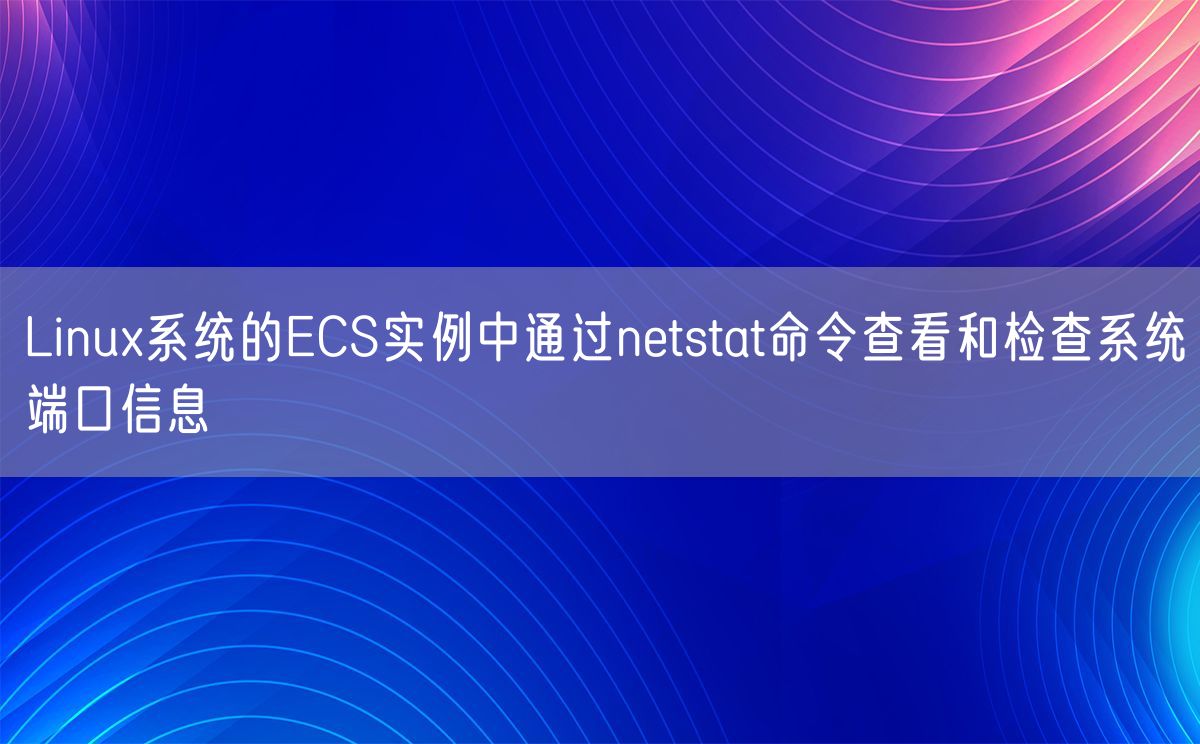 Linux系统的ECS实例中通过netstat命令查看和检查系统端口信息